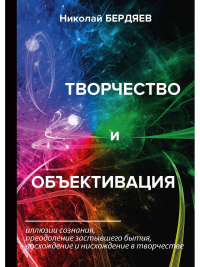 Николай БЕРДЯЕВ

ТВОРЧЕСТВО

И

ОБЪЕКТИВАЦИЯ

иллюзии сознания,
преодоление застывшего бытия,
восхождение и нисхождение в творчестве